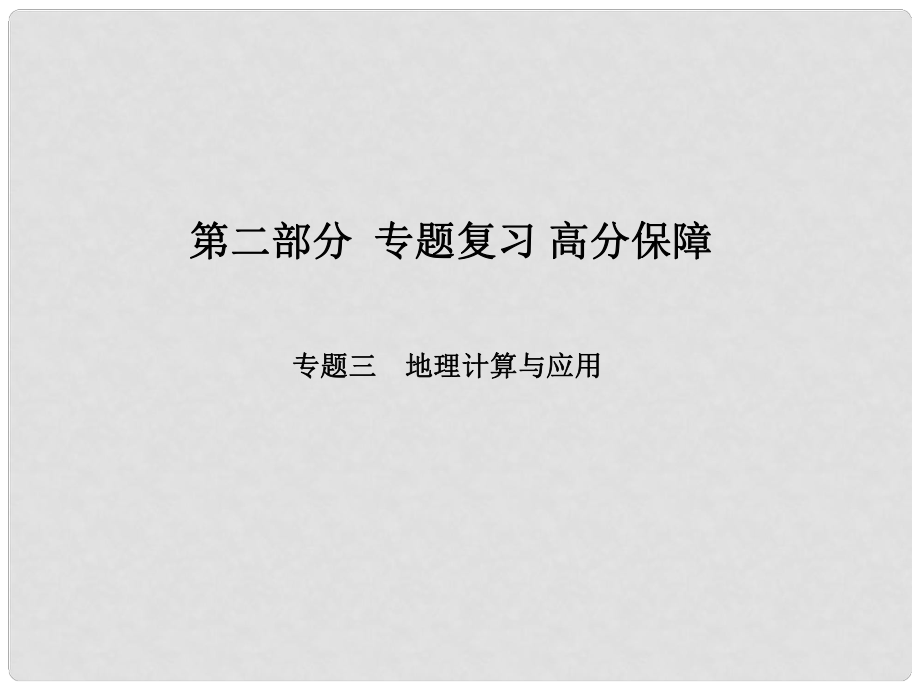 第二部分 专题复习 高分保障

专题三 地理计算与应用